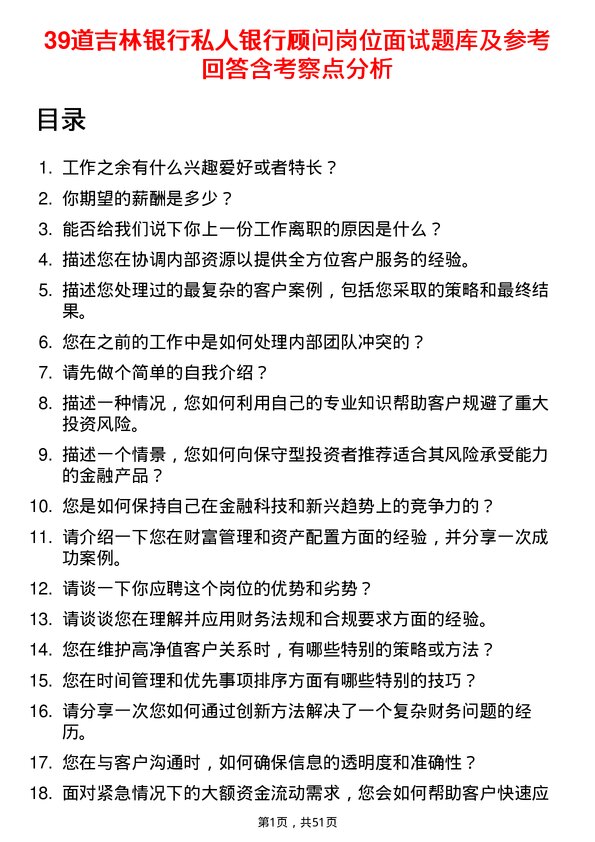 39道吉林银行私人银行顾问岗位面试题库及参考回答含考察点分析

目录

1. 工作之余有什么兴趣爱好或者特长？
2. 你期望的薪酬是多少？
3. 能否给我们说下你上一份工作离职的原因是什么？
4. 描述您在协调内部资源以提供全方位客户服务的经验。
5. 描述您处理过的最复杂的客户案例，包括您采取的策略和最终结果。
6. 您在之前的工作中是如何处理内部团队冲突的？
7. 请先做个简单的自我介绍？
8. 描述一种情况，您如何利用自己的专业知识帮助客户规避了重大投资风险。
9. 描述一个情景，您如何向保守型投资者推荐适合其风险承受能力的金融产品？
10. 您是如何保持自己在金融科技和新兴趋势上的竞争力的？
11. 请介绍一下您在财富管理和资产配置方面的经验，并分享一次成功案例。
12. 请谈一下你应聘这个岗位的优势和劣势？
13. 请谈谈您在理解并应用财务法规和合规要求方面的经验。
14. 您在维护高净值客户关系时，有哪些特别的策略或方法？
15. 您在时间管理和优先事项排序方面有哪些特别的技巧？
16. 请分享一次您如何通过创新方法解决了一个复杂财务问题的经历。
17. 您在与客户沟通时，如何确保信息的透明度和准确性？
18. 面对紧急情况下的大额资金流动需求，您会如何帮助客户快速应

第1页，共51页